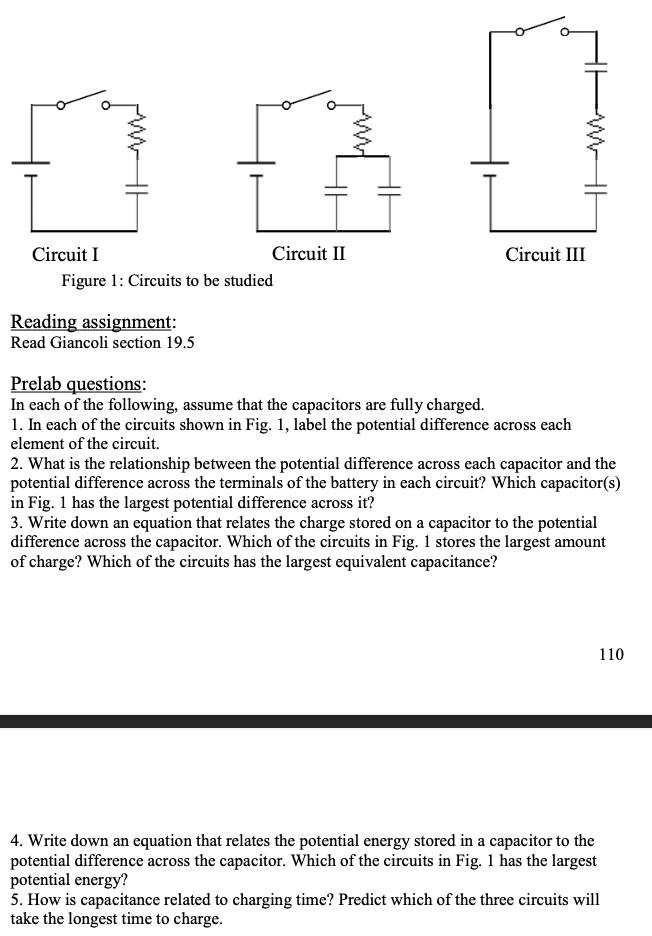 Circuit I

Circuit II

Circuit III

Figure 1: Circuits to be studied

Reading assignment:
Read Giancoli section 19.5

Prelab questions:
In each of the following, assume that the capacitors are fully charged.
1. In each of the circuits shown in Fig. 1, label the potential difference across each element of the circuit.
2. What is the relationship between the potential difference across each capacitor and the potential difference across the terminals of the battery in each circuit? Which capacitor(s) in Fig. 1 has the largest potential difference across it?
3. Write down an equation that relates the charge stored on a capacitor to the potential difference across the capacitor. Which of the circuits in Fig. 1 stores the largest amount of charge? Which of the circuits has the largest equivalent capacitance?

110

4. Write down an equation that relates the potential energy stored in a capacitor to the potential difference across the capacitor. Which of the circuits in Fig. 1 has the largest potential energy?
5. How is capacitance related to charging time? Predict which of the three circuits will take the longest time to charge.